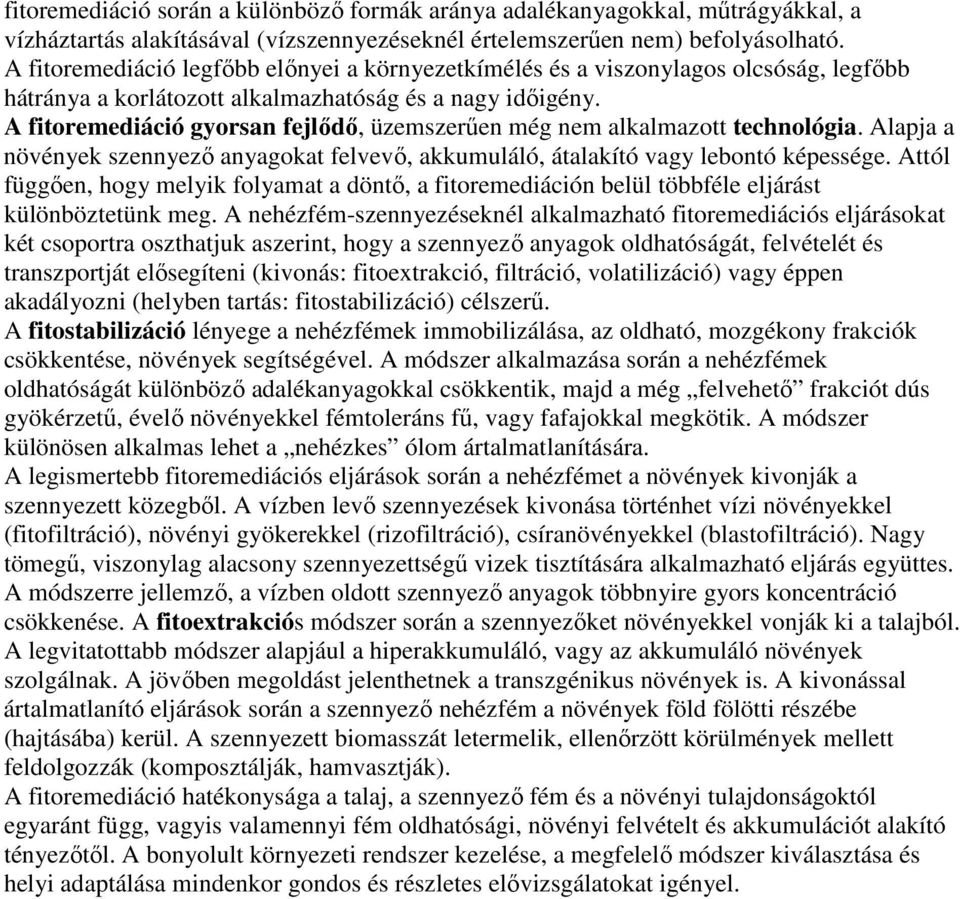 fitoremediáció során a különböző formák aránya adalékanyagokkal, műtrágyákkal, a vízháztartás alakításával (vízszennyezéseknél értelemszerűen nem) befolyásolható.
A fitoremediáció legfőbb előnyei a környezetkímélés és a viszonylagos olcsóság, legfőbb hátránya a korlátozott alkalmazhatóság és a nagy időigény.
A fitoremediáció gyorsan fejlődő, üzemszerűen még nem alkalmazott technológia. Alapja a növények szennyező anyagokat felvevő, akkumuláló, átalakító vagy lebontó képessége. Attól függően, hogy melyik folyamat a döntő, a fitoremediáción belül többféle eljárást különböztetünk meg. A nehézfém-szennyezéseknél alkalmazható fitoremediációs eljárásokat két csoportra oszthatjuk aszerint, hogy a szennyező anyagok oldhatóságát, felvételét és transzportját elősegíteni (kivonás: fitoextrakció, filtráció, volatilizáció) vagy éppen akadályozni (helyben tartás: fitostabilizáció) célszerű.
A fitostabilizáció lényege a nehézfémek immobilizálása, az oldható, mozgékony frakciók csökkentése, növények segítségével. A módszer alkalmazása során a nehézfémek oldhatóságát különböző adalékanyagokkal csökkentik, majd a még „felvehető” frakciót dús gyökérzetű, évelő növényekkel fémtoleráns fű, vagy fafajokkal megkötik. A módszer különösen alkalmas lehet a „nehézkes” ólom ártalmatlanítására.
A legismertebb fitoremediációs eljárások során a nehézfémet a növények kivonják a szennyezett közegből. A vízben levő szennyezések kivonása történhet vízi növényekkel (fitofiltráció), növényi gyökerekkel (rizofiltráció), csíranövényekkel (blastofiltráció). Nagy tömegű, viszonylag alacsony szennyezettségű vizek tisztítására alkalmazható eljárás együttes. A módszerre jellemző, a vízben oldott szennyező anyagok többnyire gyors koncentráció csökkenése. A fitoextrakciós módszer során a szennyezőket növényekkel vonják ki a talajból. A legvitatottabb módszer alapjául a hiperakkumuláló, vagy az akkumuláló növények szolgálnak. A jövőben megoldást jelenthetnek a transzgénikus növények is. A kivonással ártalmatlanító eljárások során a szennyező nehézfém a növények föld fölötti részébe (hajtásába) kerül. A szennyezett biomasszát letermelik, ellenőrzött körülmények mellett feldolgozzák (komposztálják, hamvasztják).
A fitoremediáció hatékonysága a talaj, a szennyező fém és a növényi tulajdonságoktól egyaránt függ, vagyis valamennyi fém oldhatósági, növényi felvételt és akkumulációt alakító tényezőtől. A bonyolult környezeti rendszer kezelése, a megfelelő módszer kiválasztása és helyi adaptálása mindenkor gondos és részletes elővizsgálatokat igényel.